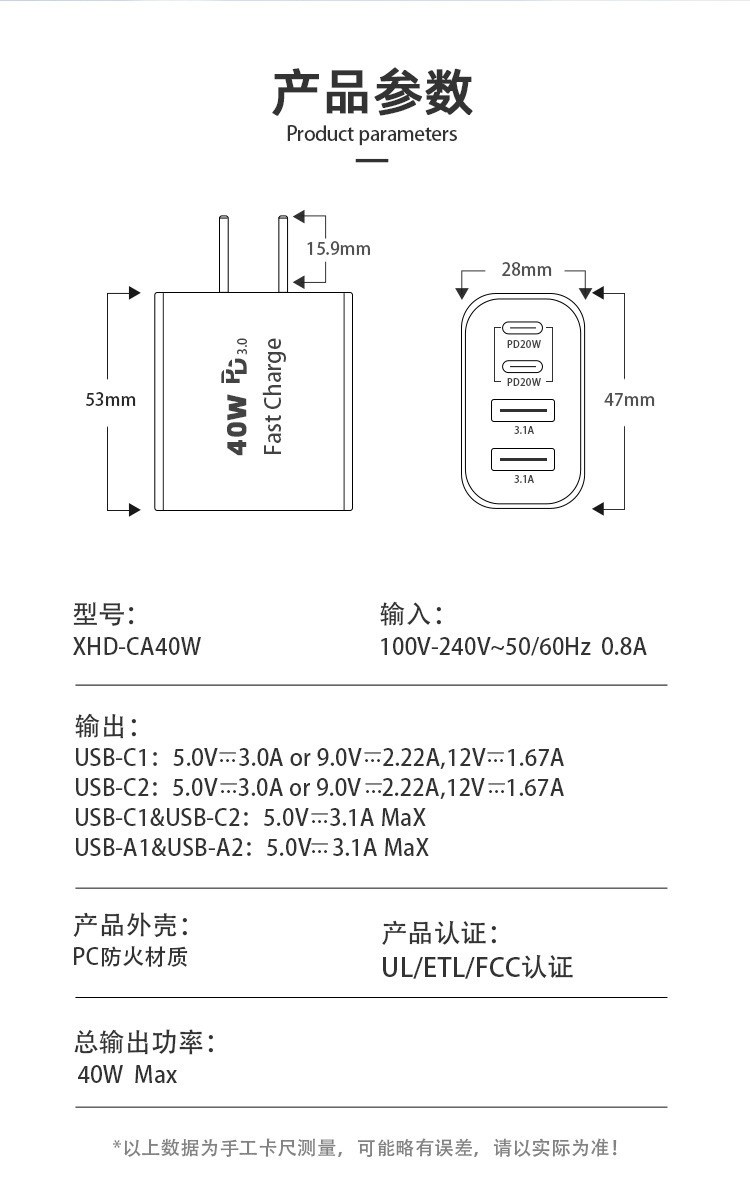 产品参数
Product parameters

15.9mm

53mm

40W PD 3.0
Fast Charge

28mm

PD20W

PD20W

3.1A

3.1A

47mm

型号:
XHD-CA40W

输入:
100V-240V~50/60Hz 0.8A

输出:
USB-C1: 5.0V⎓3.0A or 9.0V⎓2.22A,12V⎓1.67A
USB-C2: 5.0V⎓3.0A or 9.0V⎓2.22A,12V⎓1.67A
USB-C1&USB-C2: 5.0V⎓3.1A MaX
USB-A1&USB-A2: 5.0V⎓3.1A MaX

产品外壳:
PC防火材质

产品认证:
UL/ETL/FCC认证

总输出功率:
40W Max

*以上数据为手工卡尺测量,可能略有误差,请以实际为准!